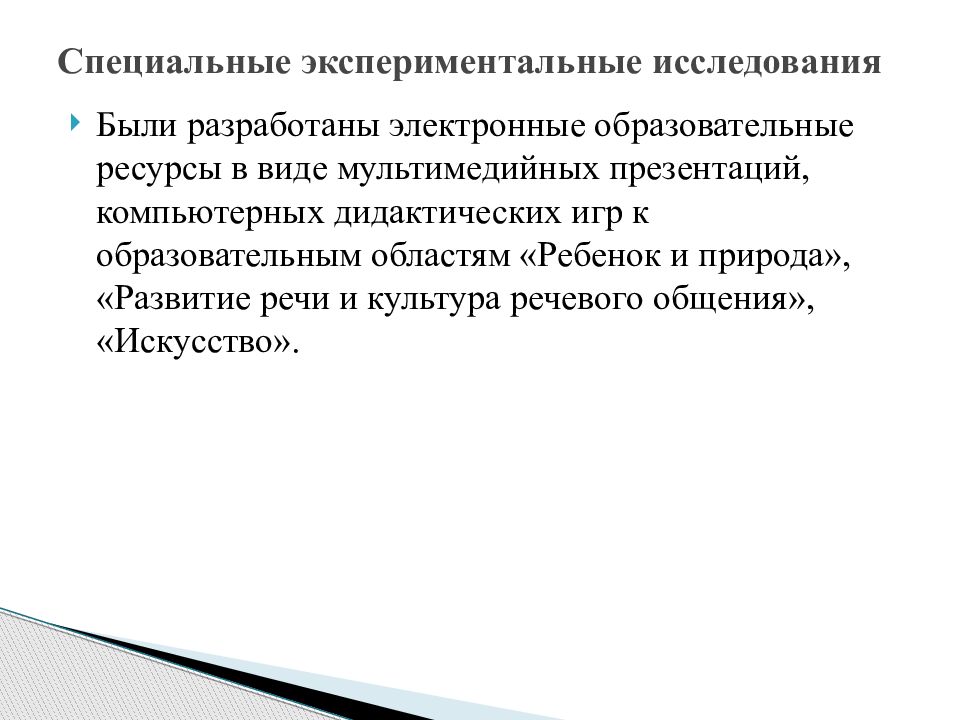 Специальные экспериментальные исследования

Были разработаны электронные образовательные ресурсы в виде мультимедийных презентаций, компьютерных дидактических игр к образовательным областям «Ребенок и природа», «Развитие речи и культура речевого общения», «Искусство».